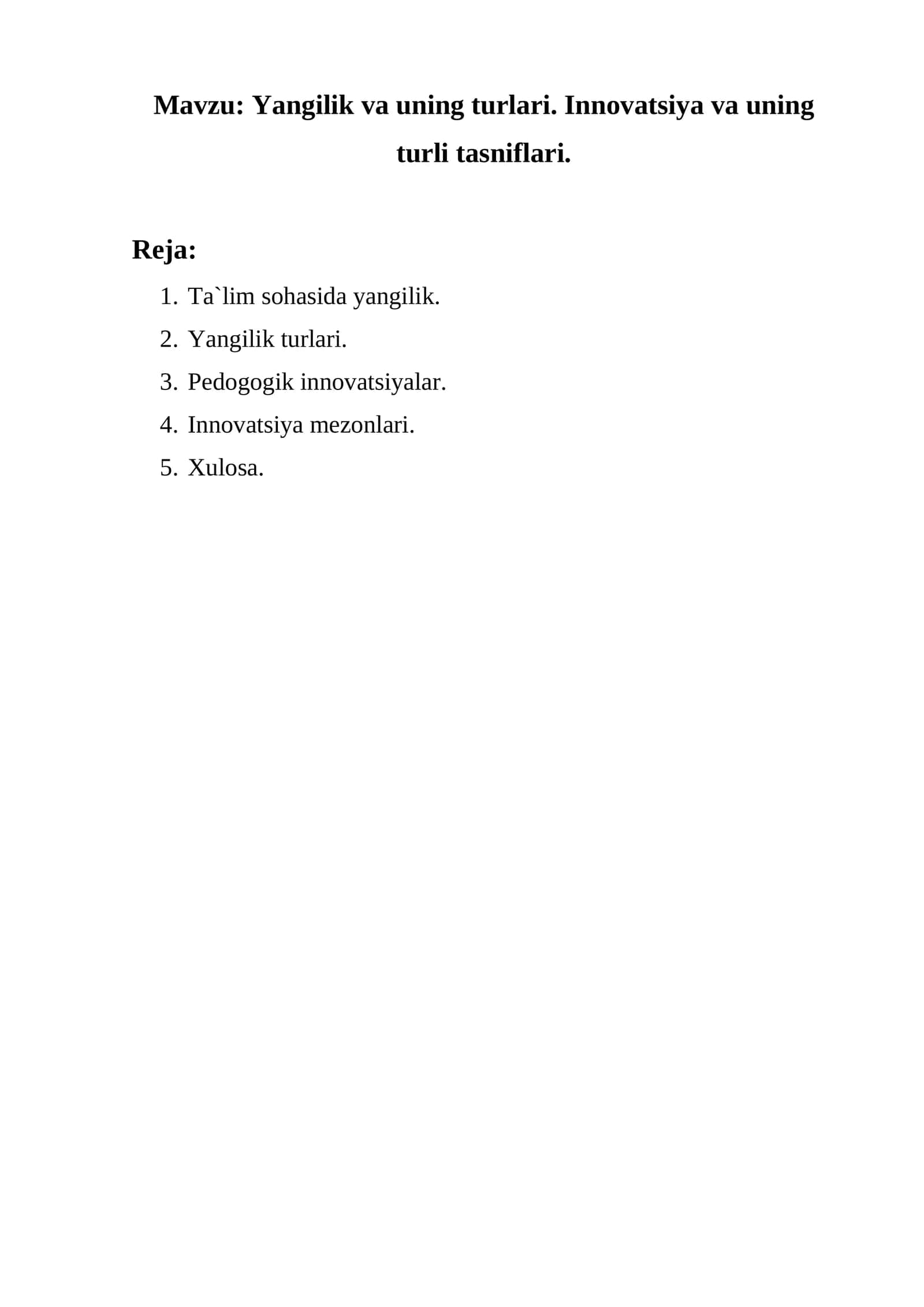 Mavzu: Yangilik va uning turlari. Innovatsiya va uning turli tasniflari.

Reja:

1. Ta`lim sohasida yangilik.
2. Yangilik turlari.
3. Pedogogik innovatsiyalar.
4. Innovatsiya mezonlari.
5. Xulosa.